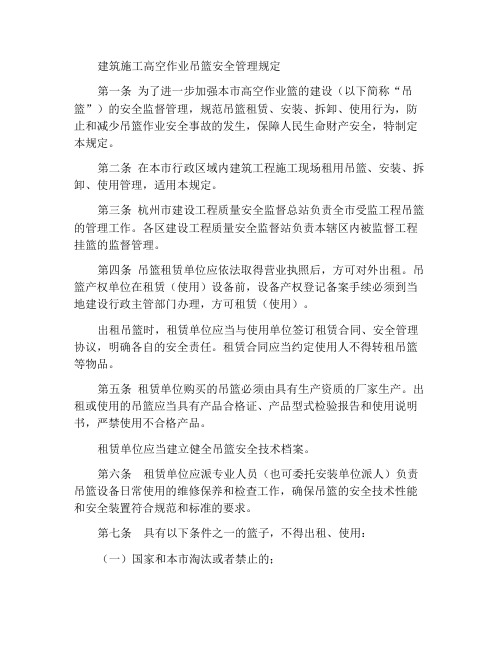 建筑施工高空作业吊篮安全管理规定

第一条 为了进一步加强本市高空作业篮的建设（以下简称“吊篮”）的安全监督管理，规范吊篮租赁、安装、拆卸、使用行为，防止和减少吊篮作业安全事故的发生，保障人民生命财产安全，特制定本规定。

第二条 在本市行政区域内建筑工程施工现场租用吊篮、安装、拆卸、使用管理，适用本规定。

第三条 杭州市建设工程质量安全监督总站负责全市受监工程吊篮的管理工作。各区建设工程质量安全监督站负责本辖区内被监督工程挂篮的监督管理。

第四条 吊篮租赁单位应依法取得营业执照后，方可对外出租。吊篮产权单位在租赁（使用）设备前，设备产权登记备案手续必须到当地建设行政主管部门办理，方可租赁（使用）。

出租吊篮时，租赁单位应当与使用单位签订租赁合同、安全管理协议，明确各自的安全责任。租赁合同应当约定使用人不得转租吊篮等物品。

第五条 租赁单位购买的吊篮必须由具有生产资质的厂家生产。出租或使用的吊篮应当具有产品合格证、产品型式检验报告和使用说明书，严禁使用不合格产品。

租赁单位应当建立健全吊篮安全技术档案。

第六条 租赁单位应派专业人员（也可委托安装单位派人）负责吊篮设备日常使用的维修保养和检查工作，确保吊篮的安全技术性能和安全装置符合规范和标准的要求。

第七条 具有以下条件之一的篮子，不得出租、使用：

（一）国家和本市淘汰或者禁止的；